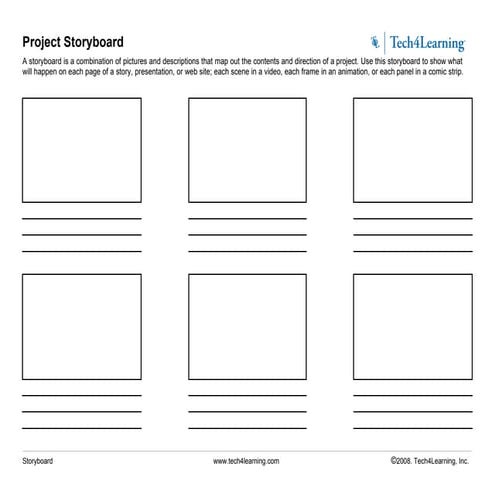 Project Storyboard

Tech4Learning

A storyboard is a combination of pictures and descriptions that map out the contents and direction of a project. Use this storyboard to show what will happen on each page of a story, presentation, or web site; each scene in a video, each frame in an animation, or each panel in a comic strip.

Storyboard www.tech4learning.com ©2008. Tech4Learning, Inc.